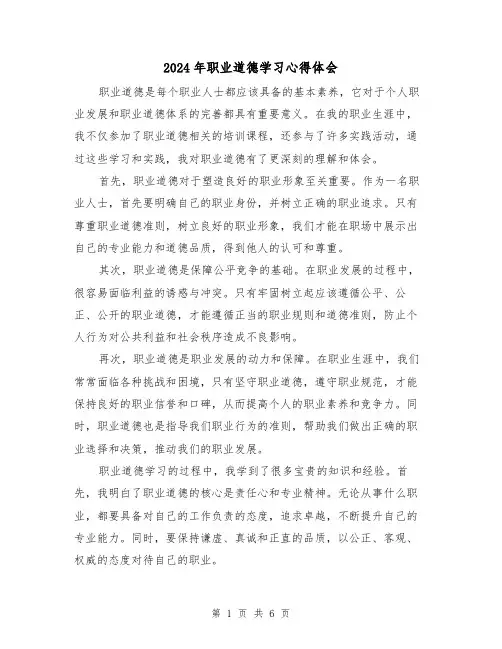 2024年职业道德学习心得体会

职业道德是每个职业人士都应该具备的基本素养，它对于个人职业发展和职业道德体系的完善都具有重要意义。在我的职业生涯中，我不仅参加了职业道德相关的培训课程，还参与了许多实践活动，通过这些学习和实践，我对职业道德有了更深刻的理解和体会。

首先，职业道德对于塑造良好的职业形象至关重要。作为一名职业人士，首先要明确自己的职业身份，并树立正确的职业追求。只有尊重职业道德准则，树立良好的职业形象，我们才能在职场中展示出自己的专业能力和道德品质，得到他人的认可和尊重。

其次，职业道德是保障公平竞争的基础。在职业发展的过程中，很容易面临利益的诱惑与冲突。只有牢固树立起应该遵循公平、公正、公开的职业道德，才能遵循正当的职业规则和道德准则，防止个人行为对公共利益和社会秩序造成不良影响。

再次，职业道德是职业发展的动力和保障。在职业生涯中，我们常常面临各种挑战和困境，只有坚守职业道德，遵守职业规范，才能保持良好的职业信誉和口碑，从而提高个人的职业素养和竞争力。同时，职业道德也是指导我们职业行为的准则，帮助我们做出正确的职业选择和决策，推动我们的职业发展。

职业道德学习的过程中，我学到了很多宝贵的知识和经验。首先，我明白了职业道德的核心是责任心和专业精神。无论从事什么职业，都要具备对自己的工作负责的态度，追求卓越，不断提升自己的专业能力。同时，要保持谦虚、真诚和正直的品质，以公正、客观、权威的态度对待自己的职业。

第 1 页 共 6 页